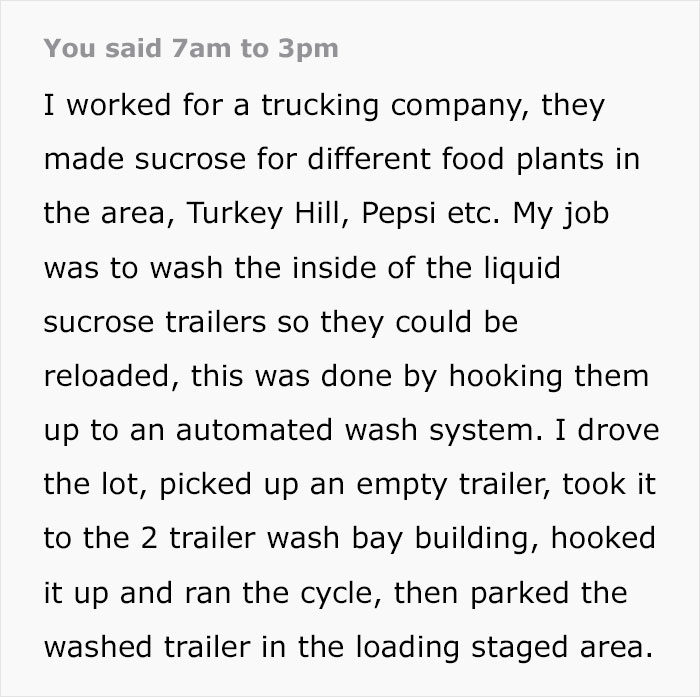 You said 7am to 3pm

I worked for a trucking company, they made sucrose for different food plants in the area, Turkey Hill, Pepsi etc. My job was to wash the inside of the liquid sucrose trailers so they could be reloaded, this was done by hooking them up to an automated wash system. I drove the lot, picked up an empty trailer, took it to the 2 trailer wash bay building, hooked it up and ran the cycle, then parked the washed trailer in the loading staged area.